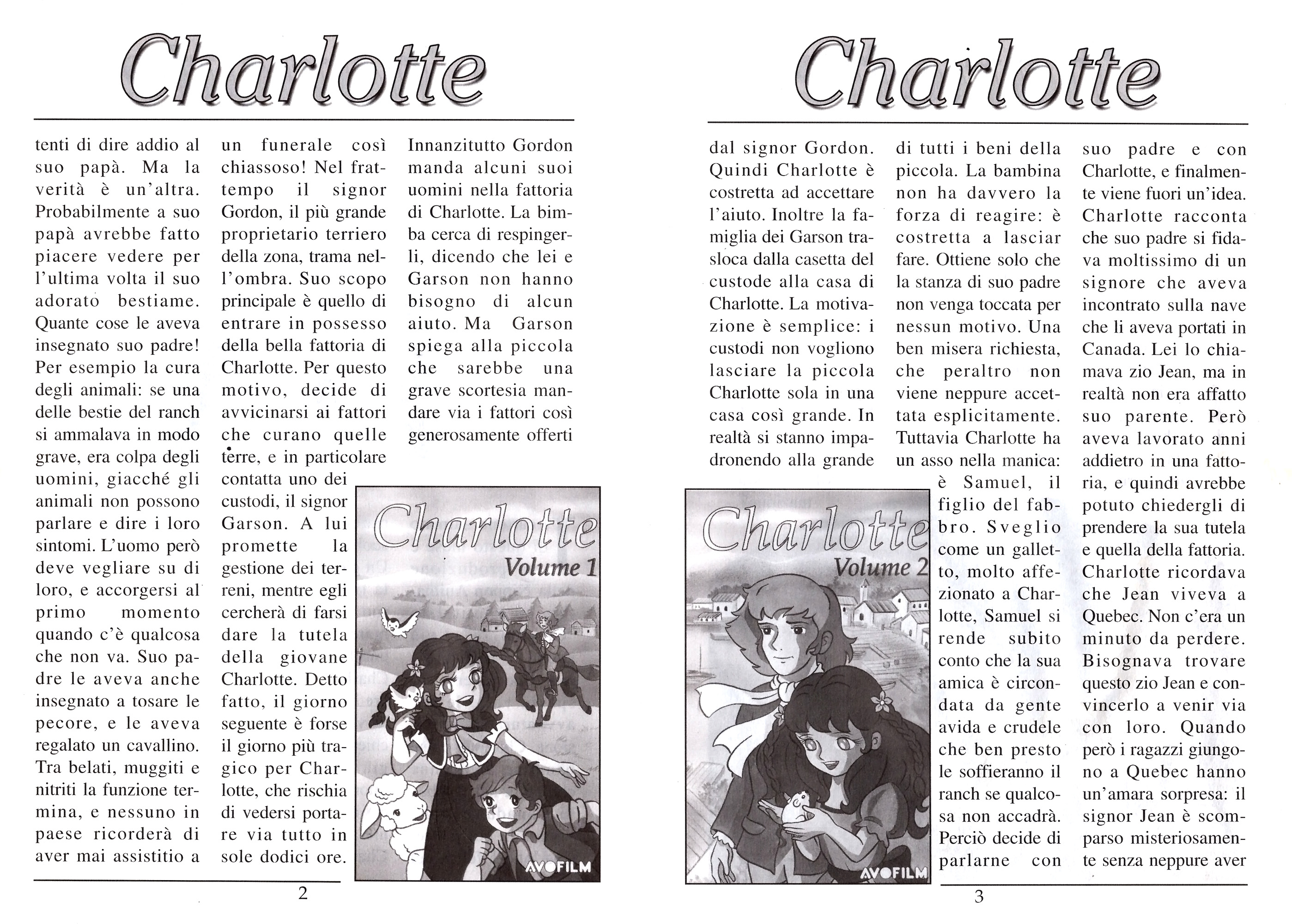 Charlotte

tenti di dire addio al suo papà. Ma la verità è un'altra. Probabilmente a suo papà avrebbe fatto piacere vedere per l'ultima volta il suo adorato bestiame. Quante cose le aveva insegnato suo padre! Per esempio la cura degli animali: se una delle bestie del ranch si ammalava in modo grave, era colpa degli uomini, giacché gli animali non possono parlare e dire i loro sintomi. L'uomo però deve vegliare su di loro, e accorgersi al primo momento quando c'è qualcosa che non va. Suo padre le aveva anche insegnato a tosare le pecore, e le aveva regalato un cavallino. Tra belati, muggiti e nitriti la funzione termina, e nessuno in paese ricorderà di aver mai assistitio a

un funerale così chiassoso! Nel frattempo il signor Gordon, il più grande proprietario terriero della zona, trama nell'ombra. Suo scopo principale è quello di entrare in possesso della bella fattoria di Charlotte. Per questo motivo, decide di avvicinarsi ai fattori che curano quelle terre, e in particolare contatta uno dei custodi, il signor Garson. A lui promette la gestione dei terreni, mentre egli cercherà di farsi dare la tutela della giovane Charlotte. Detto fatto, il giorno seguente è forse il giorno più tragico per Charlotte, che rischia di vedersi portare via tutto in sole dodici ore.

Innanzitutto Gordon manda alcuni suoi uomini nella fattoria di Charlotte. La bimba cerca di respingerli, dicendo che lei e Garson non hanno bisogno di alcun aiuto. Ma Garson spiega alla piccola che sarebbe una grave scortesia mandare via i fattori così generosamente offerti

Charlotte
Volume 1
AVOFILM

2

Charlotte

dal signor Gordon. Quindi Charlotte è costretta ad accettare l'aiuto. Inoltre la famiglia dei Garson trasloca dalla casetta del custode alla casa di Charlotte. La motivazione è semplice: i custodi non vogliono lasciare la piccola Charlotte sola in una casa così grande. In realtà si stanno impadronendo alla grande

di tutti i beni della piccola. La bambina non ha davvero la forza di reagire: è costretta a lasciar fare. Ottiene solo che la stanza di suo padre non venga toccata per nessun motivo. Una ben misera richiesta, che peraltro non viene neppure accettata esplicitamente. Tuttavia Charlotte ha un asso nella manica: è Samuel, il figlio del fabbro. Sveglio come un galletto, molto affezionato a Charlotte, Samuel si rende subito conto che la sua amica è circondata da gente avida e crudele che ben presto le soffieranno il ranch se qualcosa non accadrà. Perciò decide di parlarne con

suo padre e con Charlotte, e finalmente viene fuori un'idea. Charlotte racconta che suo padre si fidava moltissimo di un signore che aveva incontrato sulla nave che li aveva portati in Canada. Lei lo chiamava zio Jean, ma in realtà non era affatto suo parente. Però aveva lavorato anni addietro in una fattoria, e quindi avrebbe potuto chiedergli di prendere la sua tutela e quella della fattoria. Charlotte ricordava che Jean viveva a Quebec. Non c'era un minuto da perdere. Bisognava trovare questo zio Jean e convincerlo a venir via con loro. Quando però i ragazzi giungono a Quebec hanno un'amara sorpresa: il signor Jean è scomparso misteriosamente senza neppure aver

Charlotte
Volume 2
AVOFILM

3